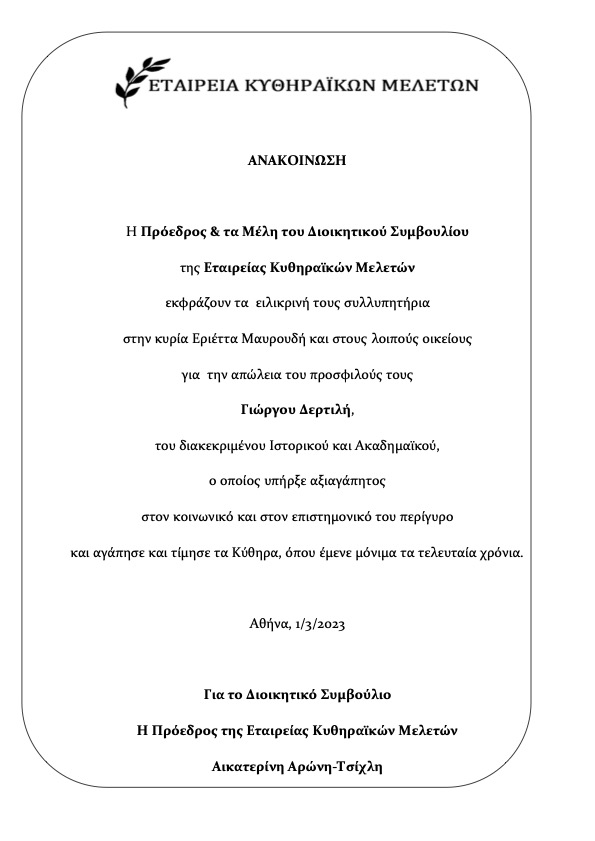 ΕΤΑΙΡΕΙΑ ΚΥΘΗΡΑΪΚΩΝ ΜΕΛΕΤΩΝ

ΑΝΑΚΟΙΝΩΣΗ

Η Πρόεδρος & τα Μέλη του Διοικητικού Συμβουλίου

της Εταιρείας Κυθηραϊκών Μελετών

εκφράζουν τα ειλικρινή τους συλλυπητήρια

στην κυρία Εριέττα Μαυρουδή και στους λοιπούς οικείους

για την απώλεια του προσφιλούς τους

Γιώργου Δερτιλή,

του διακεκριμένου Ιστορικού και Ακαδημαϊκού,

ο οποίος υπήρξε αξιαγάπητος

στον κοινωνικό και στον επιστημονικό του περίγυρο

και αγάπησε και τίμησε τα Κύθηρα, όπου έμενε μόνιμα τα τελευταία χρόνια.

Αθήνα, 1/3/2023

Για το Διοικητικό Συμβούλιο

Η Πρόεδρος της Εταιρείας Κυθηραϊκών Μελετών

Αικατερίνη Αρώνη-Τσίχλη